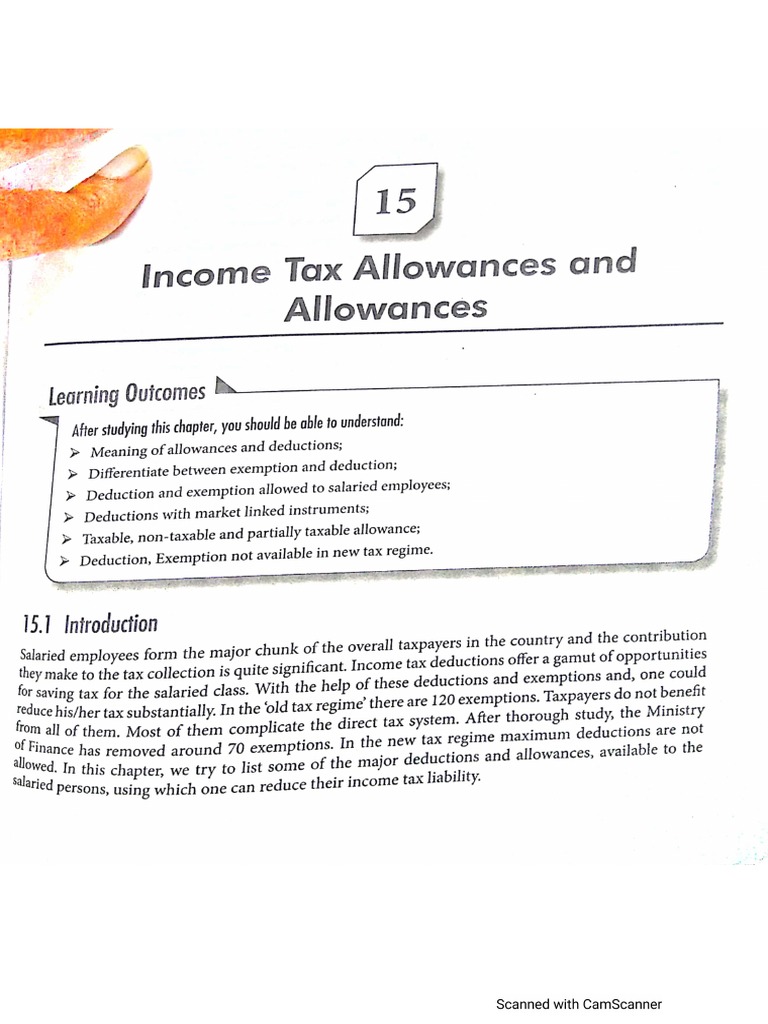 15

Income Tax Allowances and Allowances

Learning Outcomes

After studying this chapter, you should be able to understand:

➢ Meaning of allowances and deductions;
➢ Differentiate between exemption and deduction;
➢ Deduction and exemption allowed to salaried employees;
➢ Deductions with market linked instruments;
➢ Taxable, non-taxable and partially taxable allowance;
➢ Deduction, Exemption not available in new tax regime.

15.1 Introduction

Salaried employees form the major chunk of the overall taxpayers in the country and the contribution they make to the tax collection is quite significant. Income tax deductions offer a gamut of opportunities for saving tax for the salaried class. With the help of these deductions and exemptions and, one could reduce his/her tax substantially. In the 'old tax regime' there are 120 exemptions. Taxpayers do not benefit from all of them. Most of them complicate the direct tax system. After thorough study, the Ministry of Finance has removed around 70 exemptions. In the new tax regime maximum deductions are not allowed. In this chapter, we try to list some of the major deductions and allowances, available to the salaried persons, using which one can reduce their income tax liability.

Scanned with CamScanner